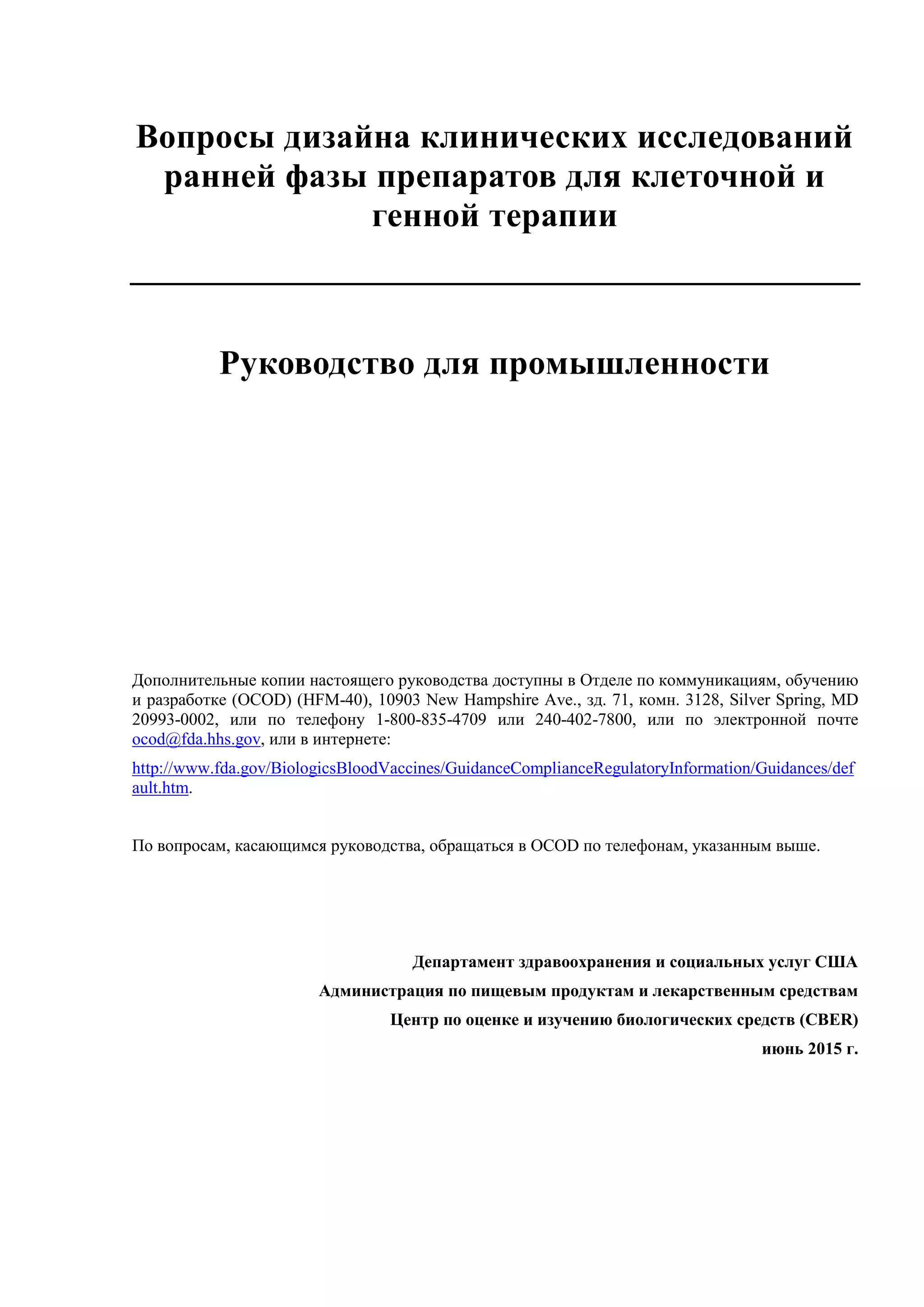 Вопросы дизайна клинических исследований ранней фазы препаратов для клеточной и генной терапии

Руководство для промышленности

Дополнительные копии настоящего руководства доступны в Отделе по коммуникациям, обучению и разработке (OCOD) (HFM-40), 10903 New Hampshire Ave., зд. 71, комн. 3128, Silver Spring, MD 20993-0002, или по телефону 1-800-835-4709 или 240-402-7800, или по электронной почте ocod@fda.hhs.gov, или в интернете:

http://www.fda.gov/BiologicsBloodVaccines/GuidanceComplianceRegulatoryInformation/Guidances/default.htm.

По вопросам, касающимся руководства, обращаться в OCOD по телефонам, указанным выше.

Департамент здравоохранения и социальных услуг США
Администрация по пищевым продуктам и лекарственным средствам
Центр по оценке и изучению биологических средств (CBER)
июнь 2015 г.